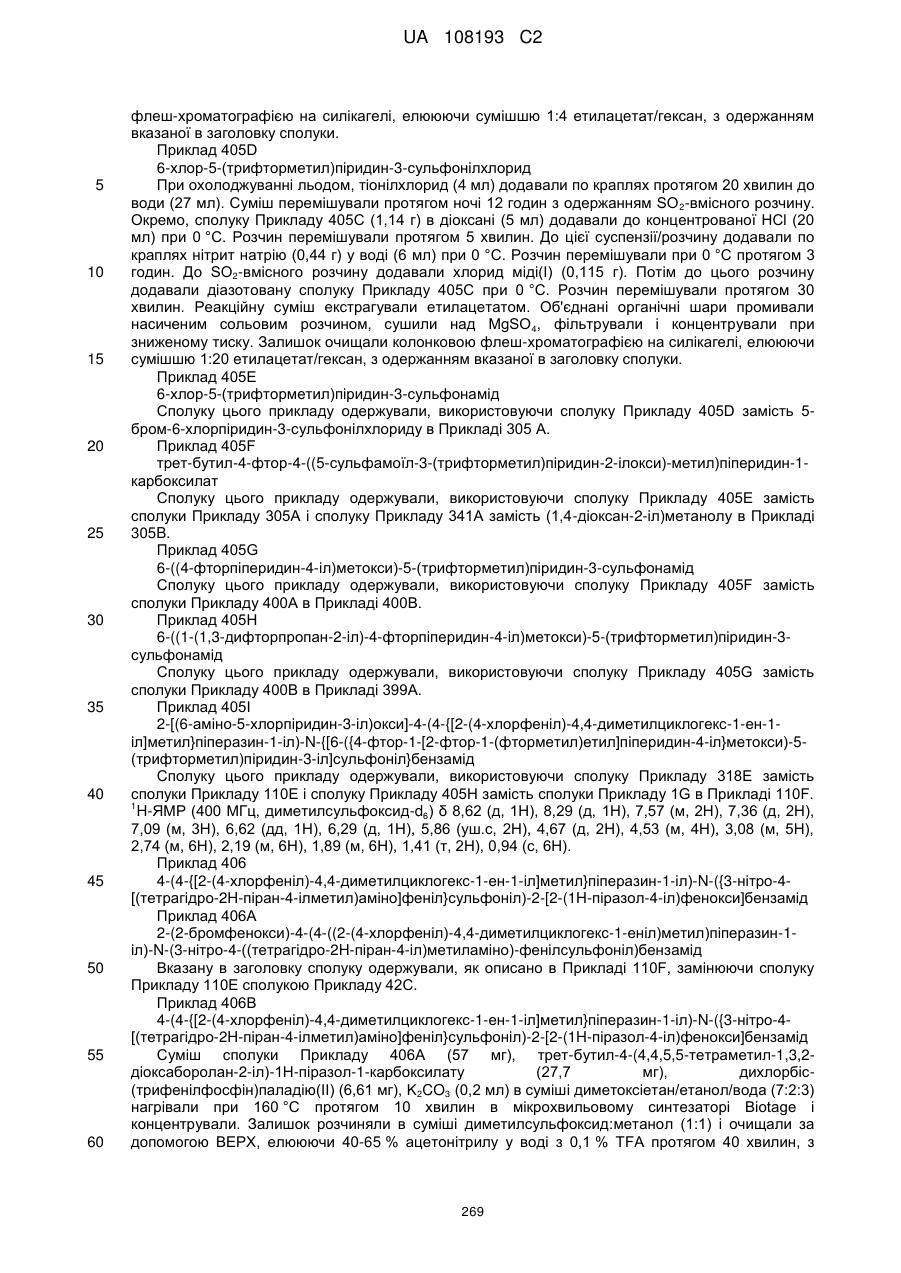 UA 108193 C2

флеш-хроматографією на силікагелі, елююючи сумішшю 1:4 етилацетат/гексан, з одержанням вказаної в заголовку сполуки.

Приклад 405D

6-хлор-5-(трифторметил)піридин-3-сульфонілхлорид

5 При охолоджуванні льодом, тіонілхлорид (4 мл) додавали по краплях протягом 20 хвилин до води (27 мл). Суміш перемішували протягом ночі 12 годин з одержанням $SO_2$-вмісного розчину. Окремо, сполуку Прикладу 405C (1,14 г) в діоксані (5 мл) додавали до концентрованої HCl (20 мл) при 0 °C. Розчин перемішували протягом 5 хвилин. До цієї суспензії/розчину додавали по краплях нітрит натрію (0,44 г) у воді (6 мл) при 0 °C. Розчин перемішували при 0 °C протягом 3

10 годин. До $SO_2$-вмісного розчину додавали хлорид міді(I) (0,115 г). Потім до цього розчину додавали діазотовану сполуку Прикладу 405C при 0 °C. Розчин перемішували протягом 30 хвилин. Реакційну суміш екстрагували етилацетатом. Об'єднані органічні шари промивали насиченим сольовим розчином, сушили над $MgSO_4$, фільтрували і концентрували при зниженому тиску. Залишок очищали колонковою флеш-хроматографією на силікагелі, елююючи

15 сумішшю 1:20 етилацетат/гексан, з одержанням вказаної в заголовку сполуки.

Приклад 405E

6-хлор-5-(трифторметил)піридин-3-сульфонамід

Сполуку цього прикладу одержували, використовуючи сполуку Прикладу 405D замість 5-бром-6-хлорпіридин-3-сульфонілхлориду в Прикладі 305 A.

20 Приклад 405F

трет-бутил-4-фтор-4-((5-сульфамоїл-3-(трифторметил)піридин-2-ілокси)-метил)піперидин-1-карбоксилат

Сполуку цього прикладу одержували, використовуючи сполуку Прикладу 405E замість сполуки Прикладу 305A і сполуку Прикладу 341A замість (1,4-діоксан-2-іл)метанолу в Прикладі

25 305B.

Приклад 405G

6-((4-фторпіперидин-4-іл)метокси)-5-(трифторметил)піридин-3-сульфонамід

Сполуку цього прикладу одержували, використовуючи сполуку Прикладу 405F замість сполуки Прикладу 400A в Прикладі 400B.

30 Приклад 405H

6-((1-(1,3-дифторпропан-2-іл)-4-фторпіперидин-4-іл)метокси)-5-(трифторметил)піридин-3-сульфонамід

Сполуку цього прикладу одержували, використовуючи сполуку Прикладу 405G замість сполуки Прикладу 400B в Прикладі 399A.

35 Приклад 405I

2-[(6-аміно-5-хлорпіридин-3-іл)окси]-4-(4-{[2-(4-хлорфеніл)-4,4-диметилциклогекс-1-ен-1-іл]метил}піперазин-1-іл)-N-{[6-({4-фтор-1-[2-фтор-1-(фторметил)етил]піперидин-4-іл}метокси)-5-(трифторметил)піридин-3-іл]сульфоніл}бензамід

Сполуку цього прикладу одержували, використовуючи сполуку Прикладу 318E замість

40 сполуки Прикладу 110E і сполуку Прикладу 405H замість сполуки Прикладу 1G в Прикладі 110F. $^1$H-ЯМР (400 МГц, диметилсульфоксид-$d_6$) δ 8,62 (д, 1H), 8,29 (д, 1H), 7,57 (м, 2H), 7,36 (д, 2H), 7,09 (м, 3H), 6,62 (дд, 1H), 6,29 (д, 1H), 5,86 (уш.с, 2H), 4,67 (д, 2H), 4,53 (м, 4H), 3,08 (м, 5H), 2,74 (м, 6H), 2,19 (м, 6H), 1,89 (м, 6H), 1,41 (т, 2H), 0,94 (с, 6H).

Приклад 406

45 4-(4-{[2-(4-хлорфеніл)-4,4-диметилциклогекс-1-ен-1-іл]метил}піперазин-1-іл)-N-({3-нітро-4-[(тетрагідро-2H-піран-4-ілметил)аміно]феніл}сульфоніл)-2-[2-(1H-піразол-4-іл)фенокси]бензамід

Приклад 406A

2-(2-бромфенокси)-4-(4-((2-(4-хлорфеніл)-4,4-диметилциклогекс-1-еніл)метил)піперазин-1-іл)-N-(3-нітро-4-((тетрагідро-2H-піран-4-іл)метиламіно)-фенілсульфоніл)бензамід

50 Вказану в заголовку сполуку одержували, як описано в Прикладі 110F, замінюючи сполуку Прикладу 110E сполукою Прикладу 42C.

Приклад 406B

4-(4-{[2-(4-хлорфеніл)-4,4-диметилциклогекс-1-ен-1-іл]метил}піперазин-1-іл)-N-({3-нітро-4-[(тетрагідро-2H-піран-4-ілметил)аміно]феніл}сульфоніл)-2-[2-(1H-піразол-4-іл)фенокси]бензамід

55 Суміш сполуки Прикладу 406A (57 мг), трет-бутил-4-(4,4,5,5-тетраметил-1,3,2-діоксаборолан-2-іл)-1H-піразол-1-карбоксилату (27,7 мг), дихлорбіс-(трифенілфосфін)паладію(II) (6,61 мг), $K_2CO_3$ (0,2 мл) в суміші диметоксіетан/етанол/вода (7:2:3) нагрівали при 160 °C протягом 10 хвилин в мікрохвильовому синтезаторі Biotage і концентрували. Залишок розчиняли в суміші диметилсульфоксид:метанол (1:1) і очищали за

60 допомогою ВЕРХ, елююючи 40-65 % ацетонітрилу у воді з 0,1 % TFA протягом 40 хвилин, з

269